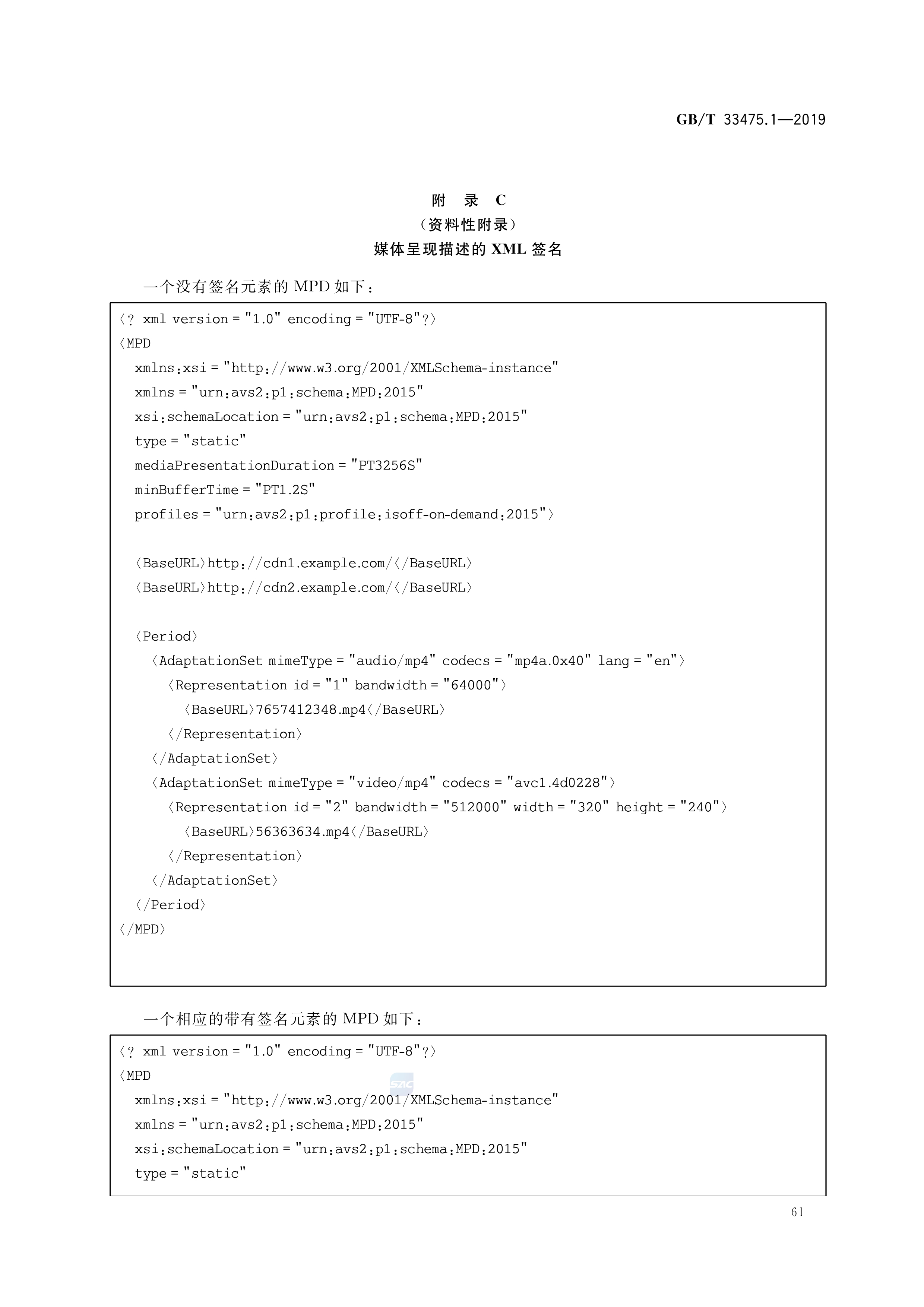 GB/T 33475.1—2019

附 录 C
（资料性附录）
媒体呈现描述的 XML 签名

一个没有签名元素的 MPD 如下：

〈? xml version = "1.0" encoding = "UTF-8"?〉
〈MPD
xmlns:xsi = "http://www.w3.org/2001/XMLSchema-instance"
xmlns = "urn:avs2:p1:schema:MPD:2015"
xsi:schemaLocation = "urn:avs2:p1:schema:MPD:2015"
type = "static"
mediaPresentationDuration = "PT3256S"
minBufferTime = "PT1.2S"
profiles = "urn:avs2:p1:profile:isoff-on-demand:2015"〉

〈BaseURL〉http://cdn1.example.com/〈/BaseURL〉
〈BaseURL〉http://cdn2.example.com/〈/BaseURL〉

〈Period〉
〈AdaptationSet mimeType = "audio/mp4" codecs = "mp4a.0x40" lang = "en"〉
〈Representation id = "1" bandwidth = "64000"〉
〈BaseURL〉7657412348.mp4〈/BaseURL〉
〈/Representation〉
〈/AdaptationSet〉
〈AdaptationSet mimeType = "video/mp4" codecs = "avc1.4d0228"〉
〈Representation id = "2" bandwidth = "512000" width = "320" height = "240"〉
〈BaseURL〉56363634.mp4〈/BaseURL〉
〈/Representation〉
〈/AdaptationSet〉
〈/Period〉
〈/MPD〉

一个相应的带有签名元素的 MPD 如下：

〈? xml version = "1.0" encoding = "UTF-8"?〉
〈MPD
xmlns:xsi = "http://www.w3.org/2001/XMLSchema-instance"
xmlns = "urn:avs2:p1:schema:MPD:2015"
xsi:schemaLocation = "urn:avs2:p1:schema:MPD:2015"
type = "static"

61